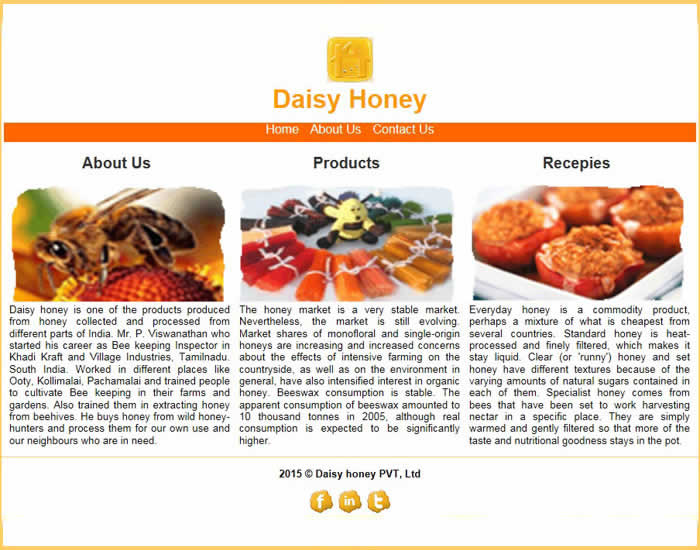 Daisy Honey

Home About Us Contact Us

About Us

Daisy honey is one of the products produced from honey collected and processed from different parts of India. Mr. P. Viswanathan who started his career as Bee keeping Inspector in Khadi Kraft and Village Industries, Tamilnadu. South India. Worked in different places like Ooty, Kollimalai, Pachamalai and trained people to cultivate Bee keeping in their farms and gardens. Also trained them in extracting honey from beehives. He buys honey from wild honey-hunters and process them for our own use and our neighbours who are in need.

Products

The honey market is a very stable market. Nevertheless, the market is still evolving. Market shares of monofloral and single-origin honeys are increasing and increased concerns about the effects of intensive farming on the countryside, as well as on the environment in general, have also intensified interest in organic honey. Beeswax consumption is stable. The apparent consumption of beeswax amounted to 10 thousand tonnes in 2005, although real consumption is expected to be significantly higher.

Recepies

Everyday honey is a commodity product, perhaps a mixture of what is cheapest from several countries. Standard honey is heat-processed and finely filtered, which makes it stay liquid. Clear (or 'runny') honey and set honey have different textures because of the varying amounts of natural sugars contained in each of them. Specialist honey comes from bees that have been set to work harvesting nectar in a specific place. They are simply warmed and gently filtered so that more of the taste and nutritional goodness stays in the pot.

2015 © Daisy honey PVT, Ltd

f in t